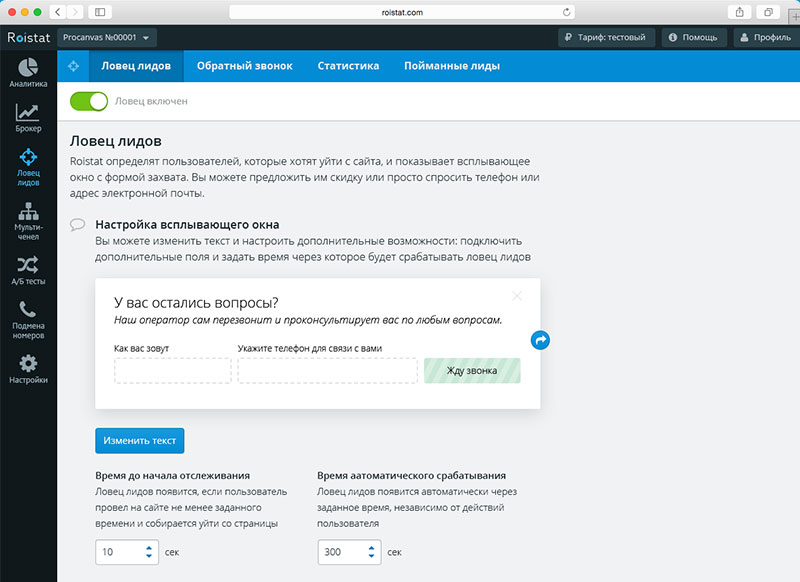 roistat.com

Roistat Procanvas №00001

Тариф: тестовый Помощь Профиль

Аналитика
Брокер
Ловец лидов
Мульти-ченел
А/Б тесты
Подмена номеров
Настройки

Ловец лидов Обратный звонок Статистика Пойманные лиды

Ловец включен

Ловец лидов

Roistat определят пользователей, которые хотят уйти с сайта, и показывает всплывающее окно с формой захвата. Вы можете предложить им скидку или просто спросить телефон или адрес электронной почты.

Настройка всплывающего окна

Вы можете изменить текст и настроить дополнительные возможности: подключить дополнительные поля и задать время через которое будет срабатывать ловец лидов

У вас остались вопросы?

Наш оператор сам перезвонит и проконсультирует вас по любым вопросам.

Как вас зовут

Укажите телефон для связи с вами

Жду звонка

Изменить текст

Время до начала отслеживания

Ловец лидов появится, если пользователь провел на сайте не менее заданного времени и собирается уйти со страницы

10 сек

Время аатоматического срабатывания

Ловец лидов появится автоматически через заданное время, независимо от действий пользователя

300 сек